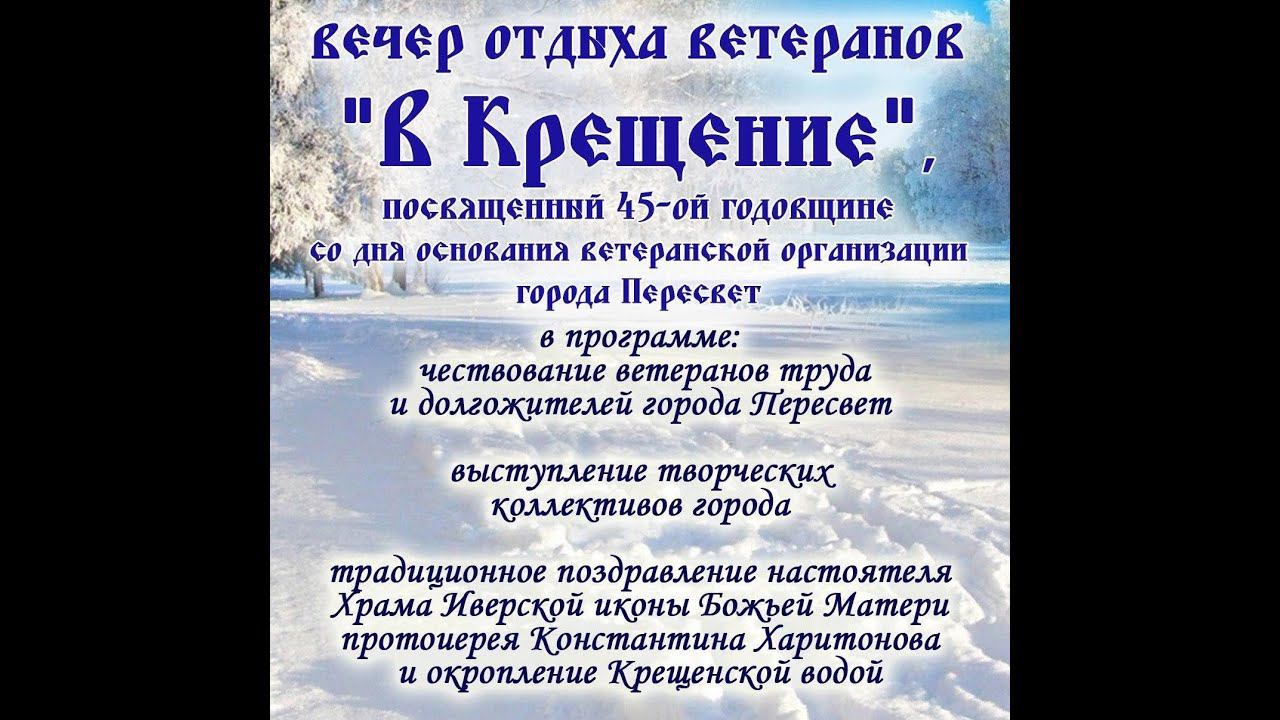 вечер отдыха ветеранов
"В Крещение",
посвященный 45-ой годовщине
со дня основания ветеранской организации
города Пересвет

в программе:
чествование ветеранов труда
и долгожителей города Пересвет

выступление творческих
коллективов города

традиционное поздравление настоятеля
Храма Иверской иконы Божьей Матери
протоиерея Константина Харитонова
и окропление Крещенской водой